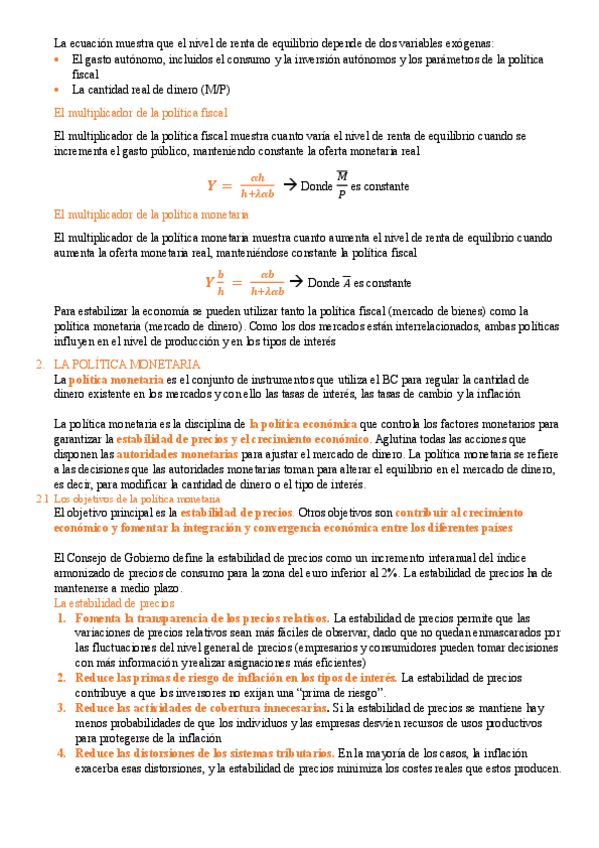 La ecuación muestra que el nivel de renta de equilibrio depende de dos variables exógenas:
• El gasto autónomo, incluidos el consumo y la inversión autónomos y los parámetros de la política fiscal
• La cantidad real de dinero (M/P)

El multiplicador de la política fiscal

El multiplicador de la política fiscal muestra cuanto varía el nivel de renta de equilibrio cuando se incrementa el gasto público, manteniendo constante la oferta monetaria real

$Y = \frac{\alpha h}{h+\lambda\alpha b}$ → Donde $\frac{\overline{M}}{P}$ es constante

El multiplicador de la política monetaria

El multiplicador de la política monetaria muestra cuanto aumenta el nivel de renta de equilibrio cuando aumenta la oferta monetaria real, manteniéndose constante la política fiscal

$Y\frac{b}{h} = \frac{\alpha b}{h+\lambda\alpha b}$ → Donde $\overline{A}$ es constante

Para estabilizar la economía se pueden utilizar tanto la política fiscal (mercado de bienes) como la política monetaria (mercado de dinero). Como los dos mercados están interrelacionados, ambas políticas influyen en el nivel de producción y en los tipos de interés

2. LA POLÍTICA MONETARIA
La política monetaria es el conjunto de instrumentos que utiliza el BC para regular la cantidad de dinero existente en los mercados y con ello las tasas de interés, las tasas de cambio y la inflación

La política monetaria es la disciplina de la política económica que controla los factores monetarios para garantizar la estabilidad de precios y el crecimiento económico. Aglutina todas las acciones que disponen las autoridades monetarias para ajustar el mercado de dinero. La política monetaria se refiere a las decisiones que las autoridades monetarias toman para alterar el equilibrio en el mercado de dinero, es decir, para modificar la cantidad de dinero o el tipo de interés.

2.1 Los objetivos de la política monetaria
El objetivo principal es la estabilidad de precios. Otros objetivos son contribuir al crecimiento económico y fomentar la integración y convergencia económica entre los diferentes países

El Consejo de Gobierno define la estabilidad de precios como un incremento interanual del índice armonizado de precios de consumo para la zona del euro inferior al 2%. La estabilidad de precios ha de mantenerse a medio plazo.

La estabilidad de precios
1. Fomenta la transparencia de los precios relativos. La estabilidad de precios permite que las variaciones de precios relativos sean más fáciles de observar, dado que no quedan enmascarados por las fluctuaciones del nivel general de precios (empresarios y consumidores pueden tomar decisiones con más información y realizar asignaciones más eficientes)
2. Reduce las primas de riesgo de inflación en los tipos de interés. La estabilidad de precios contribuye a que los inversores no exijan una "prima de riesgo".
3. Reduce las actividades de cobertura innecesarias. Si la estabilidad de precios se mantiene hay menos probabilidades de que los individuos y las empresas desvíen recursos de usos productivos para protegerse de la inflación
4. Reduce las distorsiones de los sistemas tributarios. En la mayoría de los casos, la inflación exacerba esas distorsiones, y la estabilidad de precios minimiza los costes reales que estos producen.